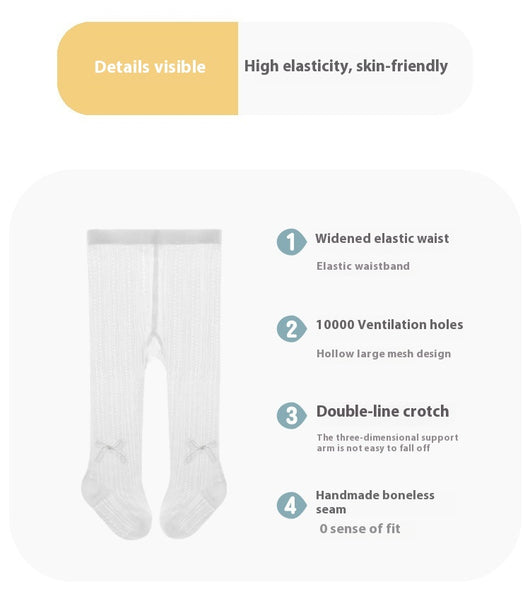 Details visible

High elasticity, skin-friendly

1 Widened elastic waist

Elastic waistband

2 10000 Ventilation holes

Hollow large mesh design

3 Double-line crotch

The three-dimensional support arm is not easy to fall off

4 Handmade boneless seam

0 sense of fit